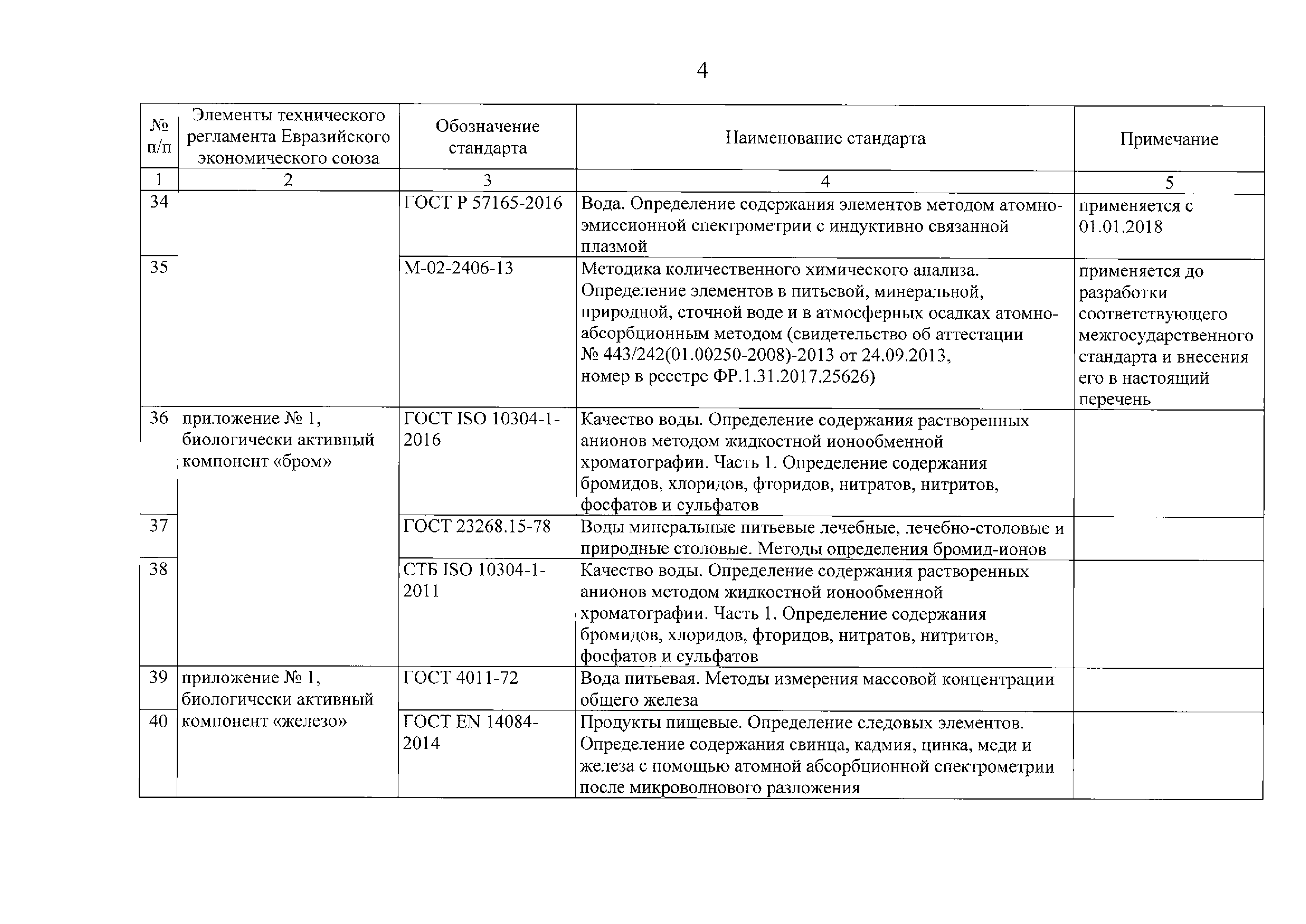 4

| № п/п | Элементы технического регламента Евразийского экономического союза | Обозначение стандарта | Наименование стандарта | Примечание |
|---|---|---|---|---|
| 1 | 2 | 3 | 4 | 5 |
| 34 | | ГОСТ Р 57165-2016 | Вода. Определение содержания элементов методом атомно-эмиссионной спектрометрии с индуктивно связанной плазмой | применяется с 01.01.2018 |
| 35 | | М-02-2406-13 | Методика количественного химического анализа. Определение элементов в питьевой, минеральной, природной, сточной воде и в атмосферных осадках атомно-абсорбционным методом (свидетельство об аттестации № 443/242(01.00250-2008)-2013 от 24.09.2013, номер в реестре ФР.1.31.2017.25626) | применяется до разработки соответствующего межгосударственного стандарта и внесения его в настоящий перечень |
| 36 | приложение № 1, биологически активный компонент «бром» | ГОСТ ISO 10304-1-2016 | Качество воды. Определение содержания растворенных анионов методом жидкостной ионообменной хроматографии. Часть 1. Определение содержания бромидов, хлоридов, фторидов, нитратов, нитритов, фосфатов и сульфатов | |
| 37 | | ГОСТ 23268.15-78 | Воды минеральные питьевые лечебные, лечебно-столовые и природные столовые. Методы определения бромид-ионов | |
| 38 | | СТБ ISO 10304-1-2011 | Качество воды. Определение содержания растворенных анионов методом жидкостной ионообменной хроматографии. Часть 1. Определение содержания бромидов, хлоридов, фторидов, нитратов, нитритов, фосфатов и сульфатов | |
| 39 | приложение № 1, биологически активный компонент «железо» | ГОСТ 4011-72 | Вода питьевая. Методы измерения массовой концентрации общего железа | |
| 40 | | ГОСТ EN 14084-2014 | Продукты пищевые. Определение следовых элементов. Определение содержания свинца, кадмия, цинка, меди и железа с помощью атомной абсорбционной спектрометрии после микроволнового разложения | |